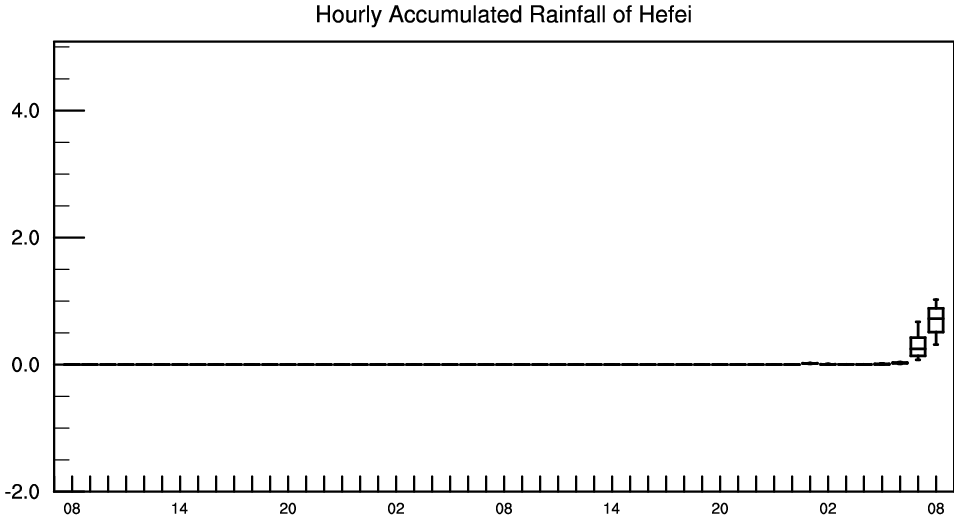 Hourly Accumulated Rainfall of Hefei

4.0
2.0
0.0
-2.0

08 14 20 02 08 14 20 02 08